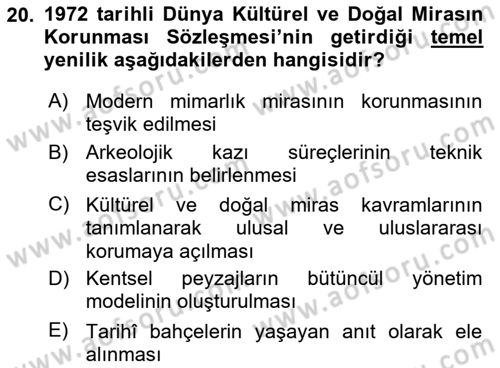 20. 1972 tarihli Dünya Kültürel ve Doğal Mirasın Korunması Sözleşmesi'nin getirdiği temel yenilik aşağıdakilerden hangisidir?

A) Modern mimarlık mirasının korunmasının teşvik edilmesi
B) Arkeolojik kazı süreçlerinin teknik esaslarının belirlenmesi
C) Kültürel ve doğal miras kavramlarının tanımlanarak ulusal ve uluslararası korumaya açılması
D) Kentsel peyzajların bütüncül yönetim modelinin oluşturulması
E) Tarihî bahçelerin yaşayan anıt olarak ele alınması

www.aofsoru.com